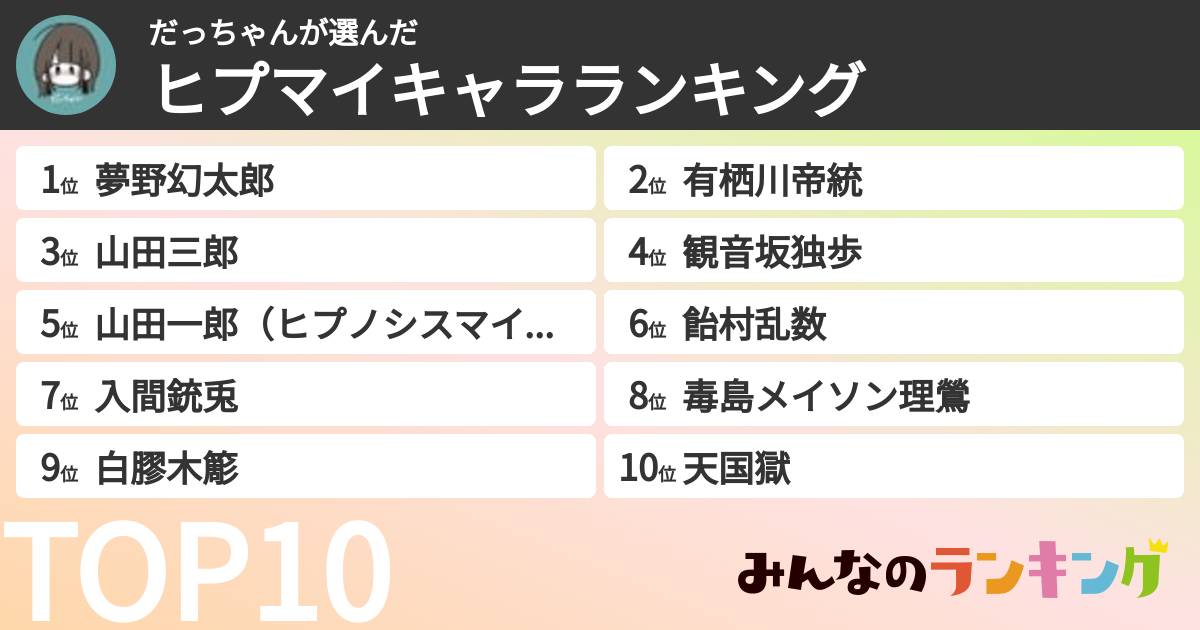 だっちゃんが選んだ
ヒプマイキャラランキング

1位 夢野幻太郎
2位 有栖川帝統
3位 山田三郎
4位 観音坂独歩
5位 山田一郎（ヒプノシスマイ...
6位 飴村乱数
7位 入間銃兎
8位 毒島メイソン理鶯
9位 白膠木簓
10位 天国獄

TOP10

みんなのランキング